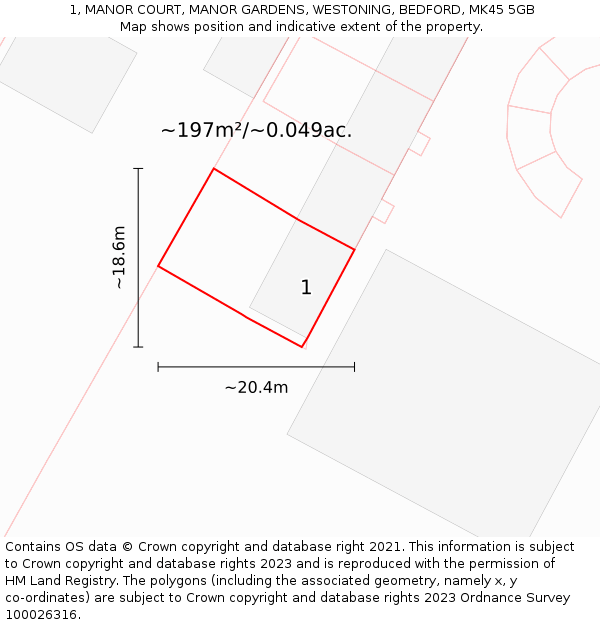 1, MANOR COURT, MANOR GARDENS, WESTONING, BEDFORD, MK45 5GB
Map shows position and indicative extent of the property.

~197m²/~0.049ac.

~18.6m

1

~20.4m

Contains OS data © Crown copyright and database right 2021. This information is subject to Crown copyright and database rights 2023 and is reproduced with the permission of HM Land Registry. The polygons (including the associated geometry, namely x, y co-ordinates) are subject to Crown copyright and database rights 2023 Ordnance Survey 100026316.